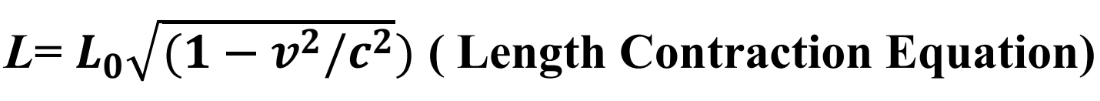 $L= L_0\sqrt{(1-v^2/c^2)}$ ( Length Contraction Equation)